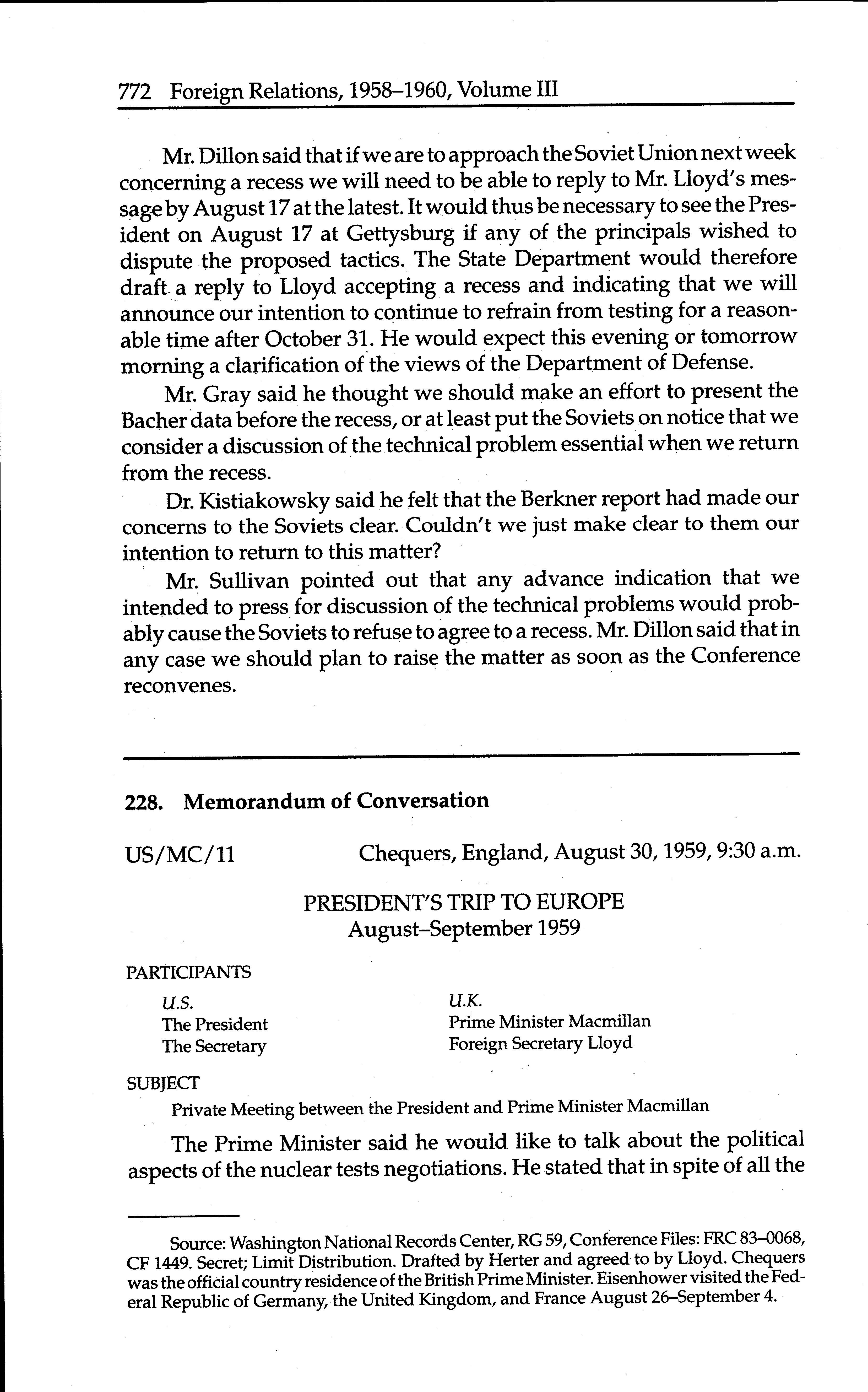 772 Foreign Relations, 1958–1960, Volume III

Mr. Dillon said that if we are to approach the Soviet Union next week concerning a recess we will need to be able to reply to Mr. Lloyd's message by August 17 at the latest. It would thus be necessary to see the President on August 17 at Gettysburg if any of the principals wished to dispute the proposed tactics. The State Department would therefore draft a reply to Lloyd accepting a recess and indicating that we will announce our intention to continue to refrain from testing for a reasonable time after October 31. He would expect this evening or tomorrow morning a clarification of the views of the Department of Defense.

Mr. Gray said he thought we should make an effort to present the Bacher data before the recess, or at least put the Soviets on notice that we consider a discussion of the technical problem essential when we return from the recess.

Dr. Kistiakowsky said he felt that the Berkner report had made our concerns to the Soviets clear. Couldn't we just make clear to them our intention to return to this matter?

Mr. Sullivan pointed out that any advance indication that we intended to press for discussion of the technical problems would probably cause the Soviets to refuse to agree to a recess. Mr. Dillon said that in any case we should plan to raise the matter as soon as the Conference reconvenes.

228. Memorandum of Conversation

US/MC/11 Chequers, England, August 30, 1959, 9:30 a.m.

PRESIDENT'S TRIP TO EUROPE
August–September 1959

PARTICIPANTS

U.S.
The President
The Secretary

U.K.
Prime Minister Macmillan
Foreign Secretary Lloyd

SUBJECT

Private Meeting between the President and Prime Minister Macmillan

The Prime Minister said he would like to talk about the political aspects of the nuclear tests negotiations. He stated that in spite of all the

Source: Washington National Records Center, RG 59, Conference Files: FRC 83–0068, CF 1449. Secret; Limit Distribution. Drafted by Herter and agreed to by Lloyd. Chequers was the official country residence of the British Prime Minister. Eisenhower visited the Federal Republic of Germany, the United Kingdom, and France August 26–September 4.